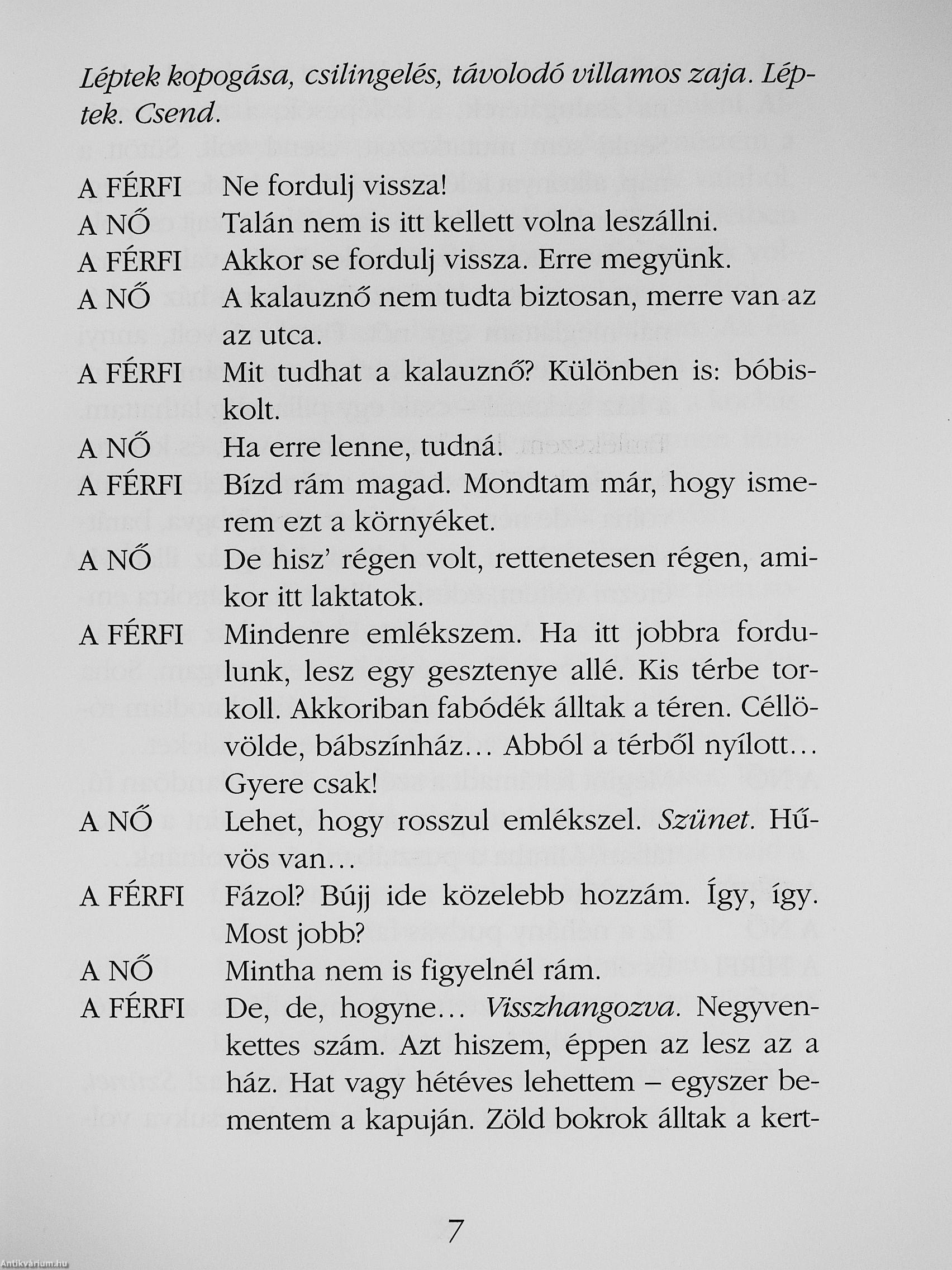 Léptek kopogása, csilingelés, távolodó villamos zaja. Léptek. Csend.

A FÉRFI Ne fordulj vissza!
A NŐ Talán nem is itt kellett volna leszállni.
A FÉRFI Akkor se fordulj vissza. Erre megyünk.
A NŐ A kalauznő nem tudta biztosan, merre van az az utca.
A FÉRFI Mit tudhat a kalauznő? Különben is: bóbiskolt.
A NŐ Ha erre lenne, tudná.
A FÉRFI Bízd rám magad. Mondtam már, hogy ismerem ezt a környéket.
A NŐ De hisz' régen volt, rettenetesen régen, amikor itt laktatok.
A FÉRFI Mindenre emlékszem. Ha itt jobbra fordulunk, lesz egy gesztenye allé. Kis térbe torkoll. Akkoriban fabódék álltak a téren. Céllövölde, bábszínház… Abból a térből nyílott… Gyere csak!
A NŐ Lehet, hogy rosszul emlékszel. Szünet. Hűvös van…
A FÉRFI Fázol? Bújj ide közelebb hozzám. Így, így. Most jobb?
A NŐ Mintha nem is figyelnél rám.
A FÉRFI De, de, hogyne… Visszhangozva. Negyvenkettes szám. Azt hiszem, éppen az lesz az a ház. Hat vagy hétéves lehettem – egyszer bementem a kapuján. Zöld bokrok álltak a kert-

7

Antikvárium.hu